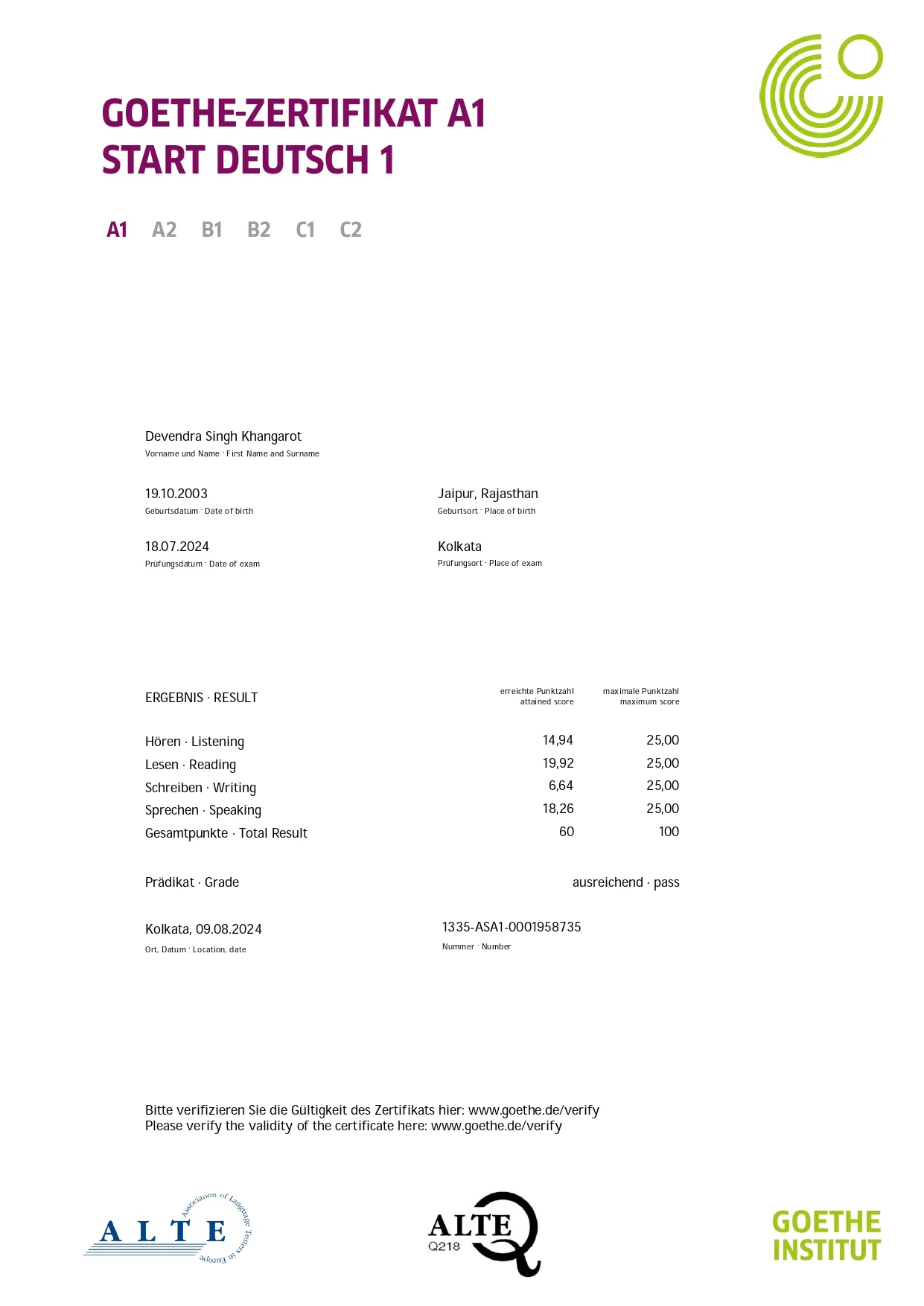 GOETHE-ZERTIFIKAT A1
START DEUTSCH 1

A1 A2 B1 B2 C1 C2

Devendra Singh Khangarot
Vorname und Name · First Name and Surname

19.10.2003
Geburtsdatum · Date of birth

Jaipur, Rajasthan
Geburtsort · Place of birth

18.07.2024
Prüfungsdatum · Date of exam

Kolkata
Prüfungsort · Place of exam

| ERGEBNIS · RESULT | erreichte Punktzahl attained score | maximale Punktzahl maximum score |
|---|---|---|
| Hören · Listening | 14,94 | 25,00 |
| Lesen · Reading | 19,92 | 25,00 |
| Schreiben · Writing | 6,64 | 25,00 |
| Sprechen · Speaking | 18,26 | 25,00 |
| Gesamtpunkte · Total Result | 60 | 100 |

Prädikat · Grade ausreichend · pass

Kolkata, 09.08.2024
Ort, Datum · Location, date

1335-ASA1-0001958735
Nummer · Number

Bitte verifizieren Sie die Gültigkeit des Zertifikats hier: www.goethe.de/verify
Please verify the validity of the certificate here: www.goethe.de/verify

ALTE Association of Language Testers in Europe

ALTE Q218

GOETHE INSTITUT